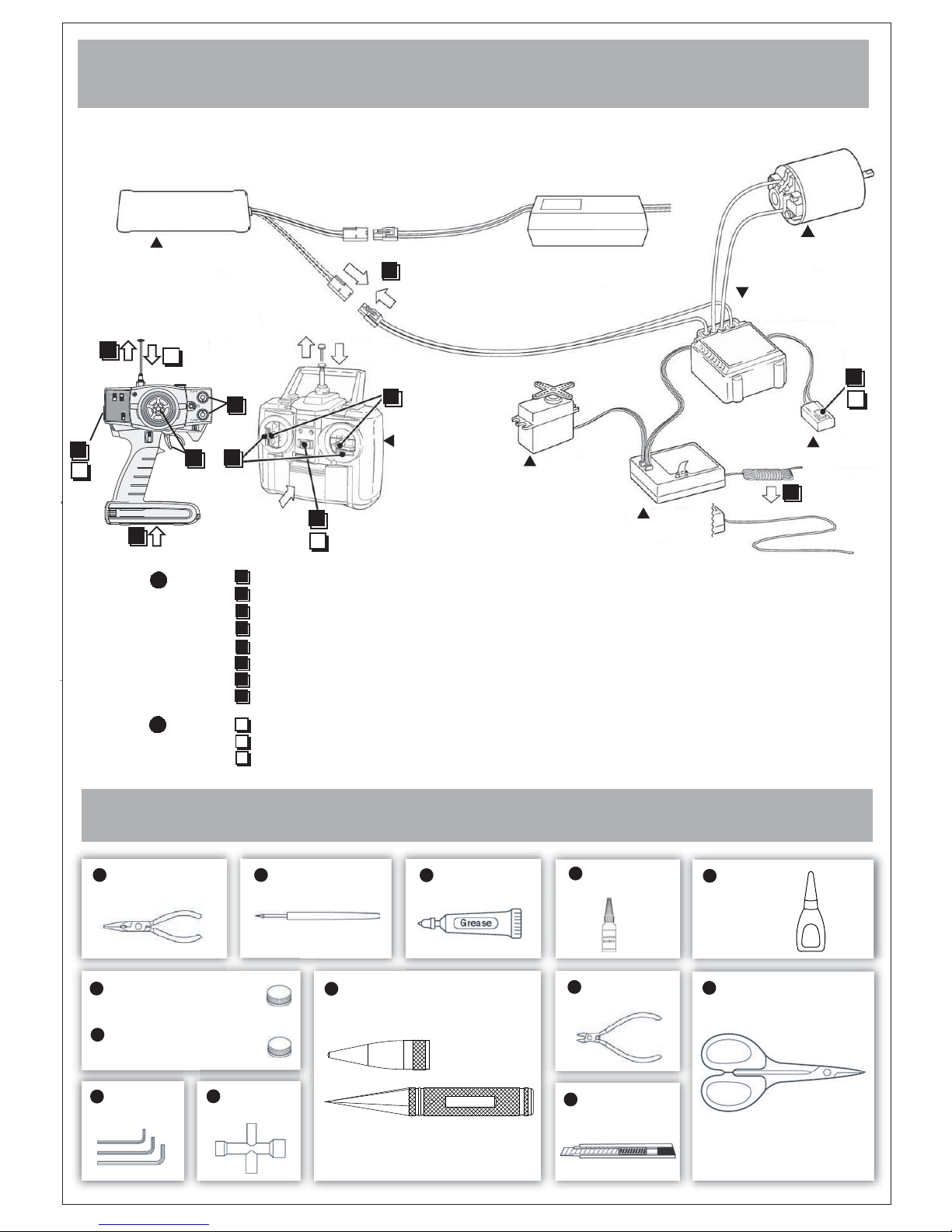 Grease